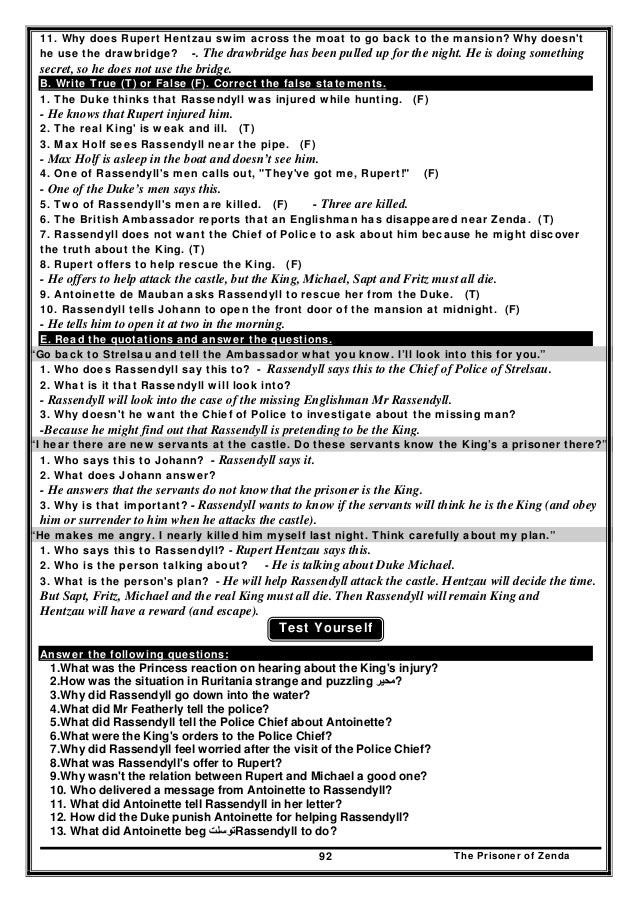 11. Why does Rupert Hentzau swim across the moat to go back to the mansion? Why doesn't he use the drawbridge? -. The drawbridge has been pulled up for the night. He is doing something secret, so he does not use the bridge.

B. Write True (T) or False (F). Correct the false statements.

1. The Duke thinks that Rassendyll was injured while hunting. (F)
- He knows that Rupert injured him.
2. The real King' is weak and ill. (T)
3. Max Holf sees Rassendyll near the pipe. (F)
- Max Holf is asleep in the boat and doesn't see him.
4. One of Rassendyll's men calls out, "They've got me, Rupert!" (F)
- One of the Duke's men says this.
5. Two of Rassendyll's men are killed. (F) - Three are killed.
6. The British Ambassador reports that an Englishman has disappeared near Zenda. (T)
7. Rassendyll does not want the Chief of Police to ask about him because he might discover the truth about the King. (T)
8. Rupert offers to help rescue the King. (F)
- He offers to help attack the castle, but the King, Michael, Sapt and Fritz must all die.
9. Antoinette de Mauban asks Rassendyll to rescue her from the Duke. (T)
10. Rassendyll tells Johann to open the front door of the mansion at midnight. (F)
- He tells him to open it at two in the morning.

E. Read the quotations and answer the questions.

"Go back to Strelsau and tell the Ambassador what you know. I'll look into this for you."
1. Who does Rassendyll say this to? - Rassendyll says this to the Chief of Police of Strelsau.
2. What is it that Rassendyll will look into?
- Rassendyll will look into the case of the missing Englishman Mr Rassendyll.
3. Why doesn't he want the Chief of Police to investigate about the missing man?
-Because he might find out that Rassendyll is pretending to be the King.

"I hear there are new servants at the castle. Do these servants know the King's a prisoner there?"
1. Who says this to Johann? - Rassendyll says it.
2. What does Johann answer?
- He answers that the servants do not know that the prisoner is the King.
3. Why is that important? - Rassendyll wants to know if the servants will think he is the King (and obey him or surrender to him when he attacks the castle).

"He makes me angry. I nearly killed him myself last night. Think carefully about my plan."
1. Who says this to Rassendyll? - Rupert Hentzau says this.
2. Who is the person talking about? - He is talking about Duke Michael.
3. What is the person's plan? - He will help Rassendyll attack the castle. Hentzau will decide the time. But Sapt, Fritz, Michael and the real King must all die. Then Rassendyll will remain King and Hentzau will have a reward (and escape).

Test Yourself

Answer the following questions:
1.What was the Princess reaction on hearing about the King's injury?
2.How was the situation in Ruritania strange and puzzling محير?
3.Why did Rassendyll go down into the water?
4.What did Mr Featherly tell the police?
5.What did Rassendyll tell the Police Chief about Antoinette?
6.What were the King's orders to the Police Chief?
7.Why did Rassendyll feel worried after the visit of the Police Chief?
8.What was Rassendyll's offer to Rupert?
9.Why wasn't the relation between Rupert and Michael a good one?
10. Who delivered a message from Antoinette to Rassendyll?
11. What did Antoinette tell Rassendyll in her letter?
12. How did the Duke punish Antoinette for helping Rassendyll?
13. What did Antoinette beg توسلتRassendyll to do?

92 The Prisoner of Zenda